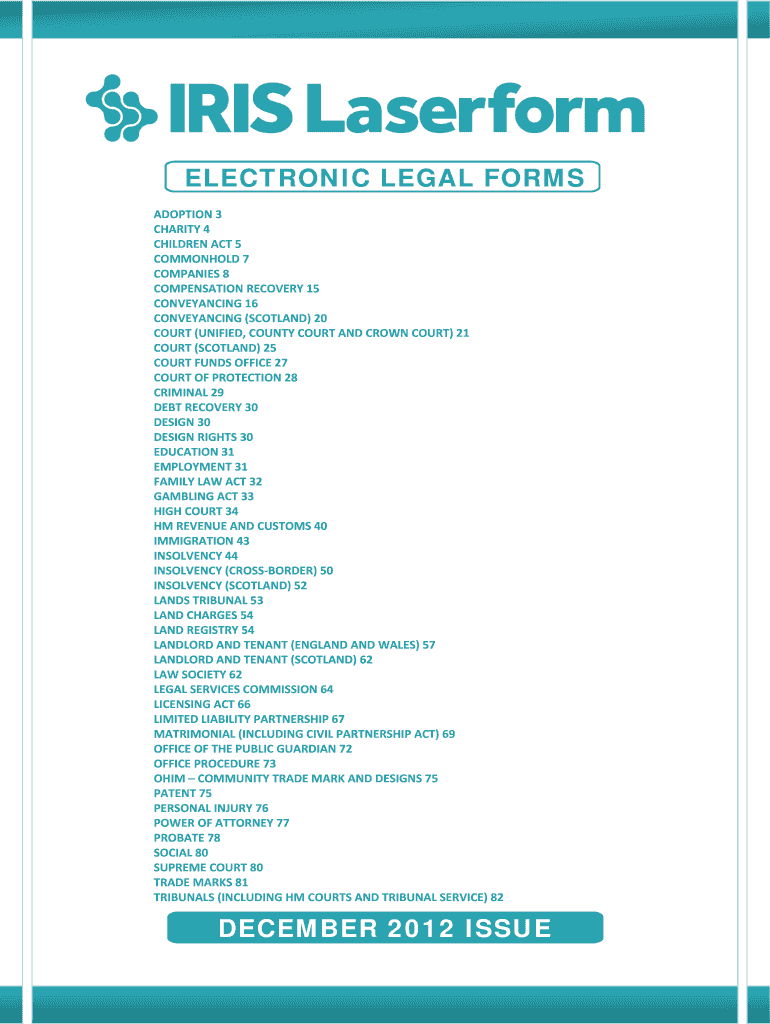 IRIS Laserform

ELECTRONIC LEGAL FORMS

ADOPTION 3
CHARITY 4
CHILDREN ACT 5
COMMONHOLD 7
COMPANIES 8
COMPENSATION RECOVERY 15
CONVEYANCING 16
CONVEYANCING (SCOTLAND) 20
COURT (UNIFIED, COUNTY COURT AND CROWN COURT) 21
COURT (SCOTLAND) 25
COURT FUNDS OFFICE 27
COURT OF PROTECTION 28
CRIMINAL 29
DEBT RECOVERY 30
DESIGN 30
DESIGN RIGHTS 30
EDUCATION 31
EMPLOYMENT 31
FAMILY LAW ACT 32
GAMBLING ACT 33
HIGH COURT 34
HM REVENUE AND CUSTOMS 40
IMMIGRATION 43
INSOLVENCY 44
INSOLVENCY (CROSS-BORDER) 50
INSOLVENCY (SCOTLAND) 52
LANDS TRIBUNAL 53
LAND CHARGES 54
LAND REGISTRY 54
LANDLORD AND TENANT (ENGLAND AND WALES) 57
LANDLORD AND TENANT (SCOTLAND) 62
LAW SOCIETY 62
LEGAL SERVICES COMMISSION 64
LICENSING ACT 66
LIMITED LIABILITY PARTNERSHIP 67
MATRIMONIAL (INCLUDING CIVIL PARTNERSHIP ACT) 69
OFFICE OF THE PUBLIC GUARDIAN 72
OFFICE PROCEDURE 73
OHIM – COMMUNITY TRADE MARK AND DESIGNS 75
PATENT 75
PERSONAL INJURY 76
POWER OF ATTORNEY 77
PROBATE 78
SOCIAL 80
SUPREME COURT 80
TRADE MARKS 81
TRIBUNALS (INCLUDING HM COURTS AND TRIBUNAL SERVICE) 82

DECEMBER 2012 ISSUE